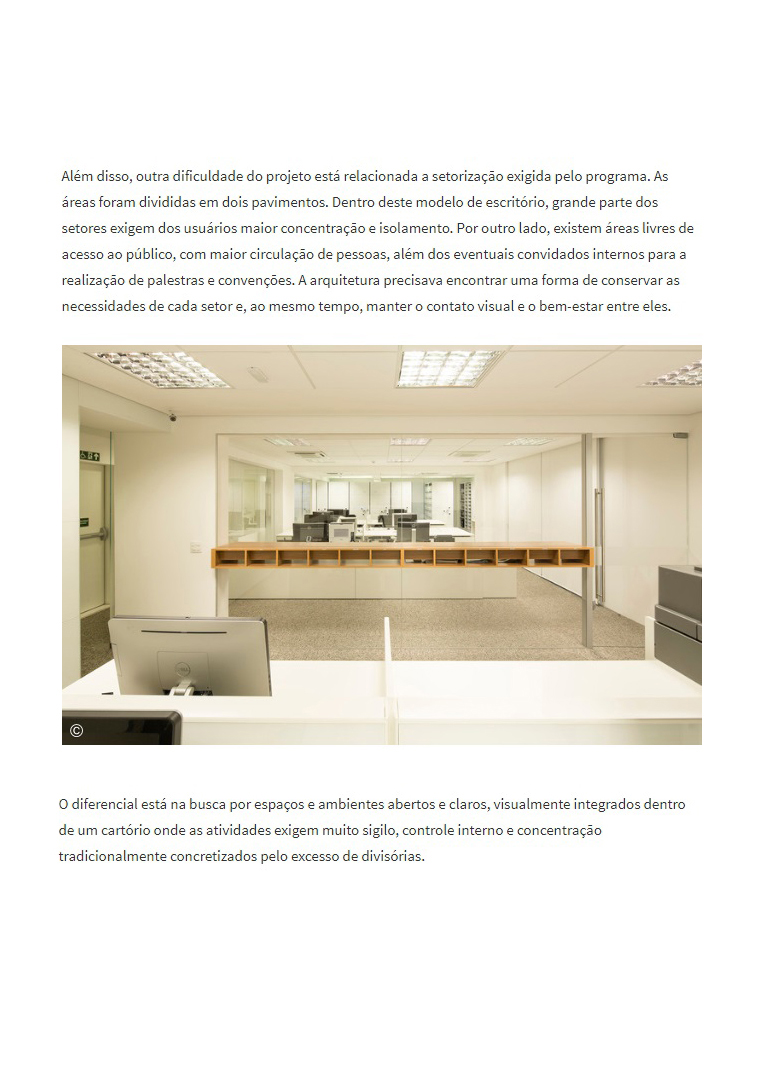 Além disso, outra dificuldade do projeto está relacionada a setorização exigida pelo programa. As áreas foram divididas em dois pavimentos. Dentro deste modelo de escritório, grande parte dos setores exigem dos usuários maior concentração e isolamento. Por outro lado, existem áreas livres de acesso ao público, com maior circulação de pessoas, além dos eventuais convidados internos para a realização de palestras e convenções. A arquitetura precisava encontrar uma forma de conservar as necessidades de cada setor e, ao mesmo tempo, manter o contato visual e o bem-estar entre eles.

©

O diferencial está na busca por espaços e ambientes abertos e claros, visualmente integrados dentro de um cartório onde as atividades exigem muito sigilo, controle interno e concentração tradicionalmente concretizados pelo excesso de divisórias.